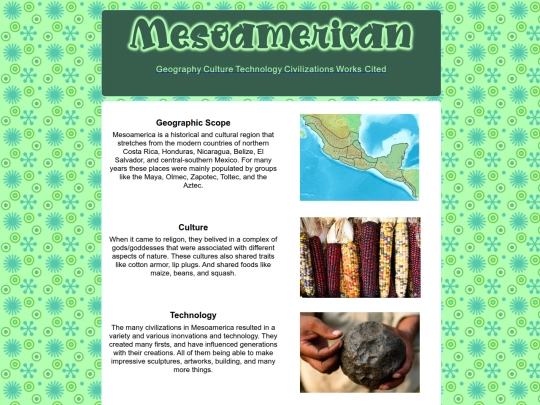 Mesoamerican

Geography Culture Technology Civilizations Works Cited

Geographic Scope

Mesoamerica is a historical and cultural region that stretches from the modern countries of northern Costa Rica, Honduras, Nicaragua, Belize, El Salvador, and central-southern Mexico. For many years these places were mainly populated by groups like the Maya, Olmec, Zapotec, Toltec, and the Aztec.

Culture

When it came to religon, they belived in a complex of gods/goddesses that were associated with different aspects of nature. These cultures also shared traits like cotton armor, lip plugs. And shared foods like maize, beans, and squash.

Technology

The many civilizations in Mesoamerica resulted in a variety and various inonvations and technology. They created many firsts, and have influenced generations with their creations. All of them being able to make impressive sculptures, artworks, building, and many more things.